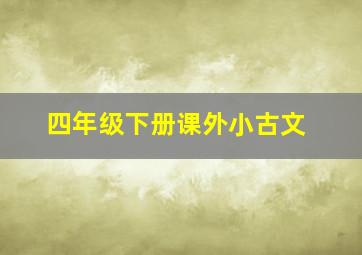 四年级下册课外小古文